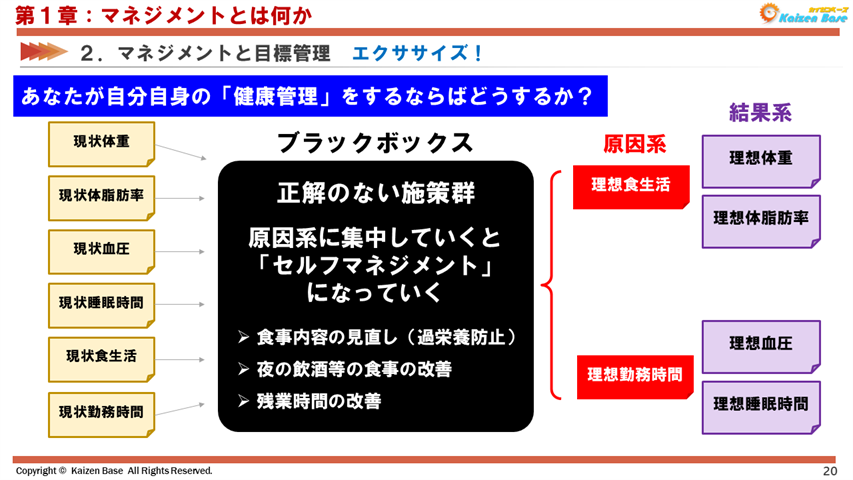 第１章：マネジメントとは何か

カイゼンベース
Kaizen Base

２．マネジメントと目標管理　エクササイズ！

あなたが自分自身の「健康管理」をするならばどうするか？

現状体重

現状体脂肪率

現状血圧

現状睡眠時間

現状食生活

現状勤務時間

ブラックボックス

正解のない施策群

原因系に集中していくと「セルフマネジメント」になっていく

➢ 食事内容の見直し（過栄養防止）
➢ 夜の飲酒等の食事の改善
➢ 残業時間の改善

原因系

理想食生活

理想勤務時間

結果系

理想体重

理想体脂肪率

理想血圧

理想睡眠時間

Copyright © Kaizen Base All Rights Reserved.

20